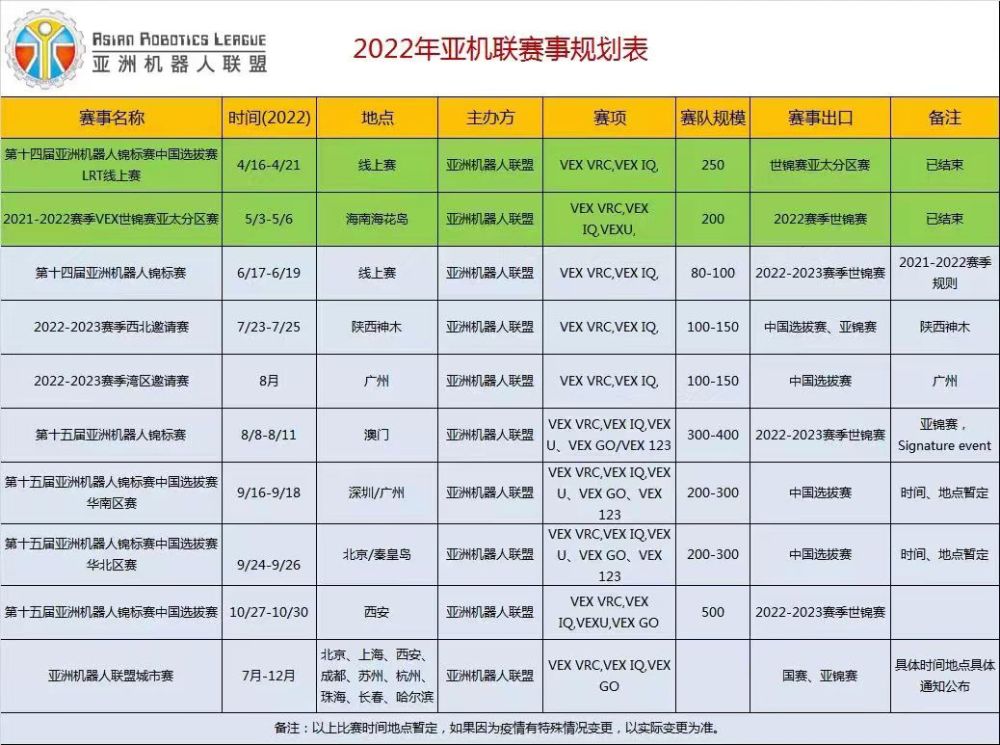 ASIAN ROBOTICS LEAGUE
亚洲机器人联盟

2022年亚机联赛事规划表

| 赛事名称 | 时间(2022) | 地点 | 主办方 | 赛项 | 赛队规模 | 赛事出口 | 备注 |
|---|---|---|---|---|---|---|---|
| 第十四届亚洲机器人锦标赛中国选拔赛LRT线上赛 | 4/16-4/21 | 线上赛 | 亚洲机器人联盟 | VEX VRC,VEX IQ, | 250 | 世锦赛亚太分区赛 | 已结束 |
| 2021-2022赛季VEX世锦赛亚太分区赛 | 5/3-5/6 | 海南海花岛 | 亚洲机器人联盟 | VEX VRC,VEX IQ,VEXU, | 200 | 2022赛季世锦赛 | 已结束 |
| 第十四届亚洲机器人锦标赛 | 6/17-6/19 | 线上赛 | 亚洲机器人联盟 | VEX VRC,VEX IQ, | 80-100 | 2022-2023赛季世锦赛 | 2021-2022赛季规则 |
| 2022-2023赛季西北邀请赛 | 7/23-7/25 | 陕西神木 | 亚洲机器人联盟 | VEX VRC,VEX IQ, | 100-150 | 中国选拔赛、亚锦赛 | 陕西神木 |
| 2022-2023赛季湾区邀请赛 | 8月 | 广州 | 亚洲机器人联盟 | VEX VRC,VEX IQ, | 100-150 | 中国选拔赛 | 广州 |
| 第十五届亚洲机器人锦标赛 | 8/8-8/11 | 澳门 | 亚洲机器人联盟 | VEX VRC,VEX IQ,VEX U、VEX GO/VEX 123 | 300-400 | 2022-2023赛季世锦赛 | 亚锦赛，Signature event |
| 第十五届亚洲机器人锦标赛中国选拔赛华南区赛 | 9/16-9/18 | 深圳/广州 | 亚洲机器人联盟 | VEX VRC,VEX IQ,VEX U、VEX GO、VEX 123 | 200-300 | 中国选拔赛 | 时间、地点暂定 |
| 第十五届亚洲机器人锦标赛中国选拔赛华北区赛 | 9/24-9/26 | 北京/秦皇岛 | 亚洲机器人联盟 | VEX VRC,VEX IQ,VEX U、VEX GO、VEX 123 | 200-300 | 中国选拔赛 | 时间、地点暂定 |
| 第十五届亚洲机器人锦标赛中国选拔赛 | 10/27-10/30 | 西安 | 亚洲机器人联盟 | VEX VRC,VEX IQ,VEXU,VEX GO | 500 | 2022-2023赛季世锦赛 | |
| 亚洲机器人联盟城市赛 | 7月-12月 | 北京、上海、西安、成都、苏州、杭州、珠海、长春、哈尔滨 | 亚洲机器人联盟 | VEX VRC,VEX IQ,VEX GO | | 国赛、亚锦赛 | 具体时间地点具体通知公布 |

备注：以上比赛时间地点暂定，如果因为疫情有特殊情况变更，以实际变更为准。